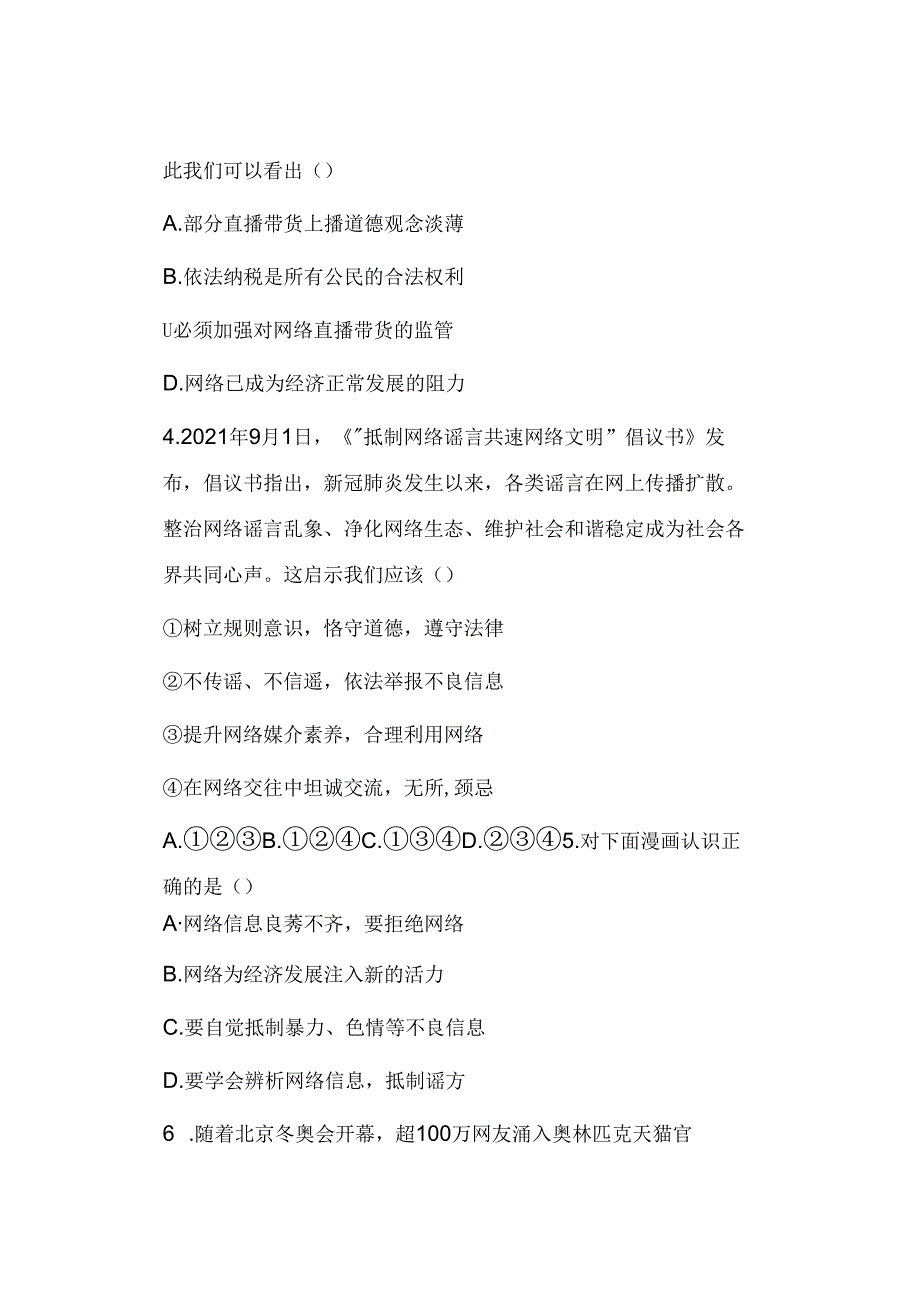 此我们可以看出（）

A.部分直播带货上播道德观念淡薄

B.依法纳税是所有公民的合法权利

U必须加强对网络直播带货的监管

D.网络已成为经济正常发展的阻力

4.2021年9月1日，《"抵制网络谣言共速网络文明”倡议书》发布，倡议书指出，新冠肺炎发生以来，各类谣言在网上传播扩散。整治网络谣言乱象、净化网络生态、维护社会和谐稳定成为社会各界共同心声。这启示我们应该（）

①树立规则意识，恪守道德，遵守法律

②不传谣、不信遥，依法举报不良信息

③提升网络媒介素养，合理利用网络

④在网络交往中坦诚交流，无所,颈忌

A.①②③B.①②④C.①③④D.②③④5.对下面漫画认识正确的是（）

A·网络信息良莠不齐，要拒绝网络

B.网络为经济发展注入新的活力

C.要自觉抵制暴力、色情等不良信息

D.要学会辨析网络信息，抵制谣方

6 .随着北京冬奥会开幕，超100万网友涌入奥林匹克天猫官